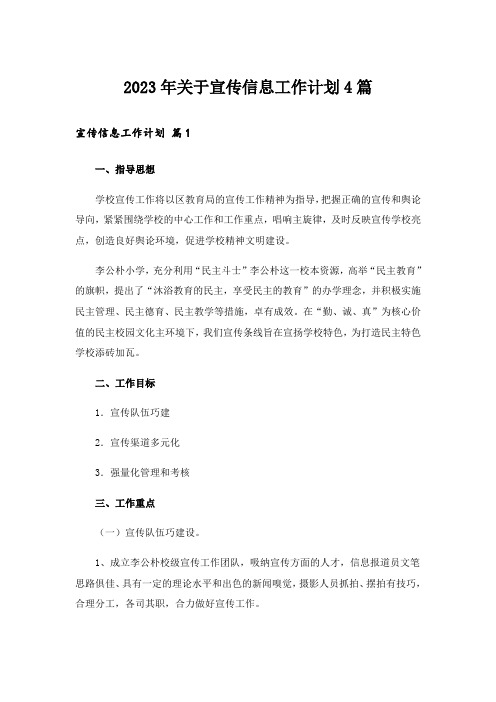 2023年关于宣传信息工作计划4篇

宣传信息工作计划 篇1

一、指导思想

学校宣传工作将以区教育局的宣传工作精神为指导，把握正确的宣传和舆论导向，紧紧围绕学校的中心工作和工作重点，唱响主旋律，及时反映宣传学校亮点，创造良好舆论环境，促进学校精神文明建设。

李公朴小学，充分利用“民主斗士”李公朴这一校本资源，高举“民主教育”的旗帜，提出了“沐浴教育的民主，享受民主的教育”的办学理念，并积极实施民主管理、民主德育、民主教学等措施，卓有成效。在“勤、诚、真”为核心价值的民主校园文化主环境下，我们宣传条线旨在宣扬学校特色，为打造民主特色学校添砖加瓦。

二、工作目标

1．宣传队伍巧建

2．宣传渠道多元化

3．强量化管理和考核

三、工作重点

（一）宣传队伍巧建设。

1、成立李公朴校级宣传工作团队，吸纳宣传方面的人才，信息报道员文笔思路俱佳、具有一定的理论水平和出色的新闻嗅觉，摄影人员抓拍、摆拍有技巧，合理分工，各司其职，合力做好宣传工作。